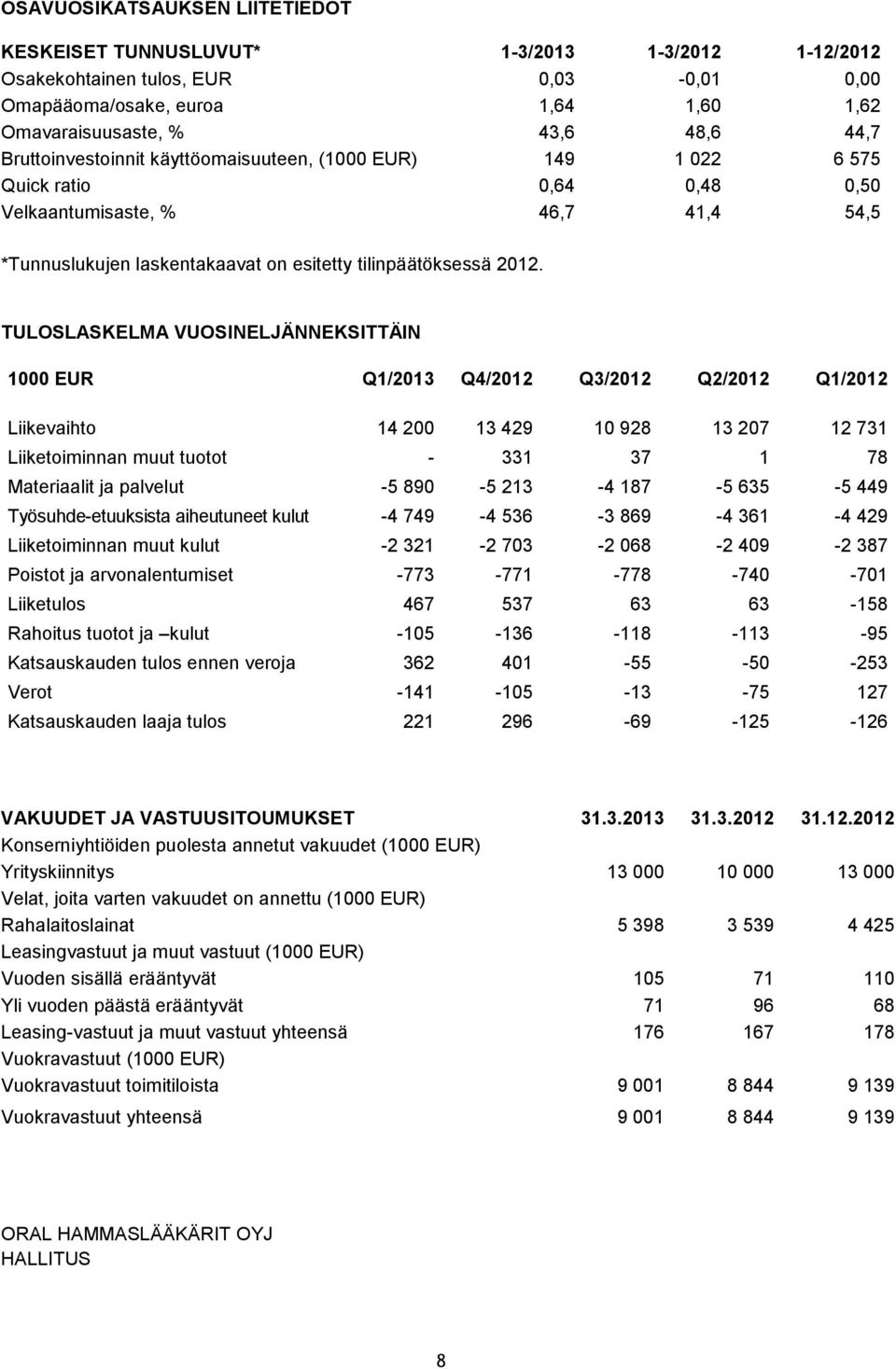 OSAVUOSIKATSAUKSEN LIITETIEDOT

| KESKEISET TUNNUSLUVUT* | 1-3/2013 | 1-3/2012 | 1-12/2012 |
|---|---|---|---|
| Osakekohtainen tulos, EUR | 0,03 | -0,01 | 0,00 |
| Omapääoma/osake, euroa | 1,64 | 1,60 | 1,62 |
| Omavaraisuusaste, % | 43,6 | 48,6 | 44,7 |
| Bruttoinvestoinnit käyttöomaisuuteen, (1000 EUR) | 149 | 1 022 | 6 575 |
| Quick ratio | 0,64 | 0,48 | 0,50 |
| Velkaantumisaste, % | 46,7 | 41,4 | 54,5 |

*Tunnuslukujen laskentakaavat on esitetty tilinpäätöksessä 2012.

TULOSLASKELMA VUOSINELJÄNNEKSITTÄIN

| 1000 EUR | Q1/2013 | Q4/2012 | Q3/2012 | Q2/2012 | Q1/2012 |
|---|---|---|---|---|---|
| Liikevaihto | 14 200 | 13 429 | 10 928 | 13 207 | 12 731 |
| Liiketoiminnan muut tuotot | - | 331 | 37 | 1 | 78 |
| Materiaalit ja palvelut | -5 890 | -5 213 | -4 187 | -5 635 | -5 449 |
| Työsuhde-etuuksista aiheutuneet kulut | -4 749 | -4 536 | -3 869 | -4 361 | -4 429 |
| Liiketoiminnan muut kulut | -2 321 | -2 703 | -2 068 | -2 409 | -2 387 |
| Poistot ja arvonalentumiset | -773 | -771 | -778 | -740 | -701 |
| Liiketulos | 467 | 537 | 63 | 63 | -158 |
| Rahoitus tuotot ja –kulut | -105 | -136 | -118 | -113 | -95 |
| Katsauskauden tulos ennen veroja | 362 | 401 | -55 | -50 | -253 |
| Verot | -141 | -105 | -13 | -75 | 127 |
| Katsauskauden laaja tulos | 221 | 296 | -69 | -125 | -126 |

| VAKUUDET JA VASTUUSITOUMUKSET | 31.3.2013 | 31.3.2012 | 31.12.2012 |
|---|---|---|---|
| Konserniyhtiöiden puolesta annetut vakuudet (1000 EUR) | | | |
| Yrityskiinnitys | 13 000 | 10 000 | 13 000 |
| Velat, joita varten vakuudet on annettu (1000 EUR) | | | |
| Rahalaitoslainat | 5 398 | 3 539 | 4 425 |
| Leasingvastuut ja muut vastuut (1000 EUR) | | | |
| Vuoden sisällä erääntyvät | 105 | 71 | 110 |
| Yli vuoden päästä erääntyvät | 71 | 96 | 68 |
| Leasing-vastuut ja muut vastuut yhteensä | 176 | 167 | 178 |
| Vuokravastuut (1000 EUR) | | | |
| Vuokravastuut toimitiloista | 9 001 | 8 844 | 9 139 |
| Vuokravastuut yhteensä | 9 001 | 8 844 | 9 139 |

ORAL HAMMASLÄÄKÄRIT OYJ
HALLITUS

8